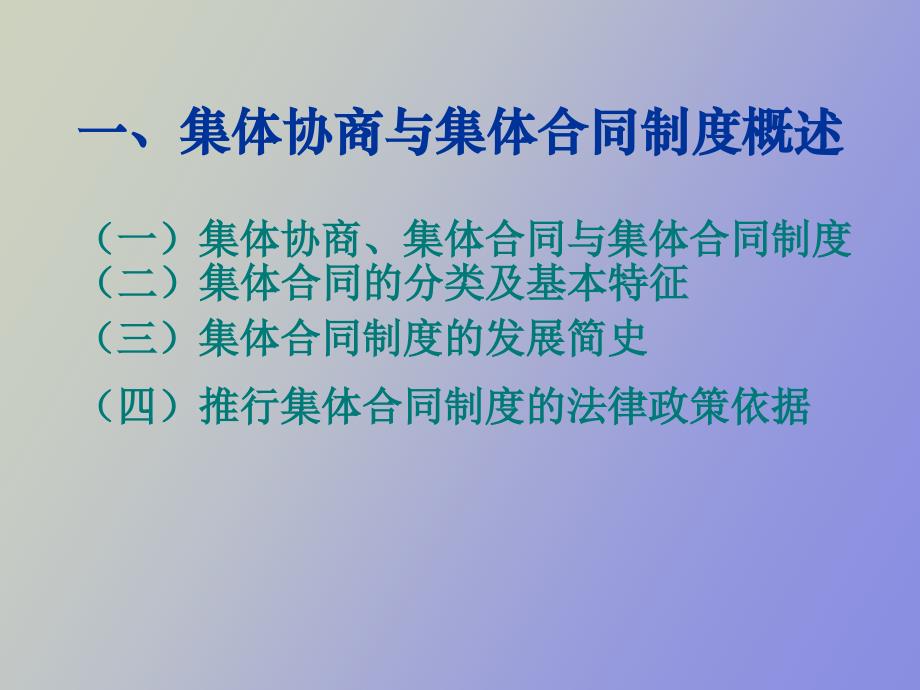 一、集体协商与集体合同制度概述

（一）集体协商、集体合同与集体合同制度
（二）集体合同的分类及基本特征
（三）集体合同制度的发展简史
（四）推行集体合同制度的法律政策依据